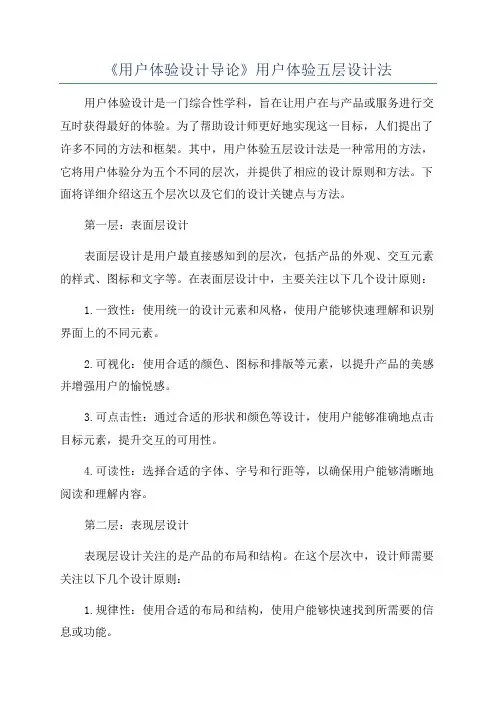 《用户体验设计导论》用户体验五层设计法

用户体验设计是一门综合性学科，旨在让用户在与产品或服务进行交互时获得最好的体验。为了帮助设计师更好地实现这一目标，人们提出了许多不同的方法和框架。其中，用户体验五层设计法是一种常用的方法，它将用户体验分为五个不同的层次，并提供了相应的设计原则和方法。下面将详细介绍这五个层次以及它们的设计关键点与方法。

第一层：表面层设计

表面层设计是用户最直接感知到的层次，包括产品的外观、交互元素的样式、图标和文字等。在表面层设计中，主要关注以下几个设计原则：

1.一致性：使用统一的设计元素和风格，使用户能够快速理解和识别界面上的不同元素。

2.可视化：使用合适的颜色、图标和排版等元素，以提升产品的美感并增强用户的愉悦感。

3.可点击性：通过合适的形状和颜色等设计，使用户能够准确地点击目标元素，提升交互的可用性。

4.可读性：选择合适的字体、字号和行距等，以确保用户能够清晰地阅读和理解内容。

第二层：表现层设计

表现层设计关注的是产品的布局和结构。在这个层次中，设计师需要关注以下几个设计原则：

1.规律性：使用合适的布局和结构，使用户能够快速找到所需要的信息或功能。